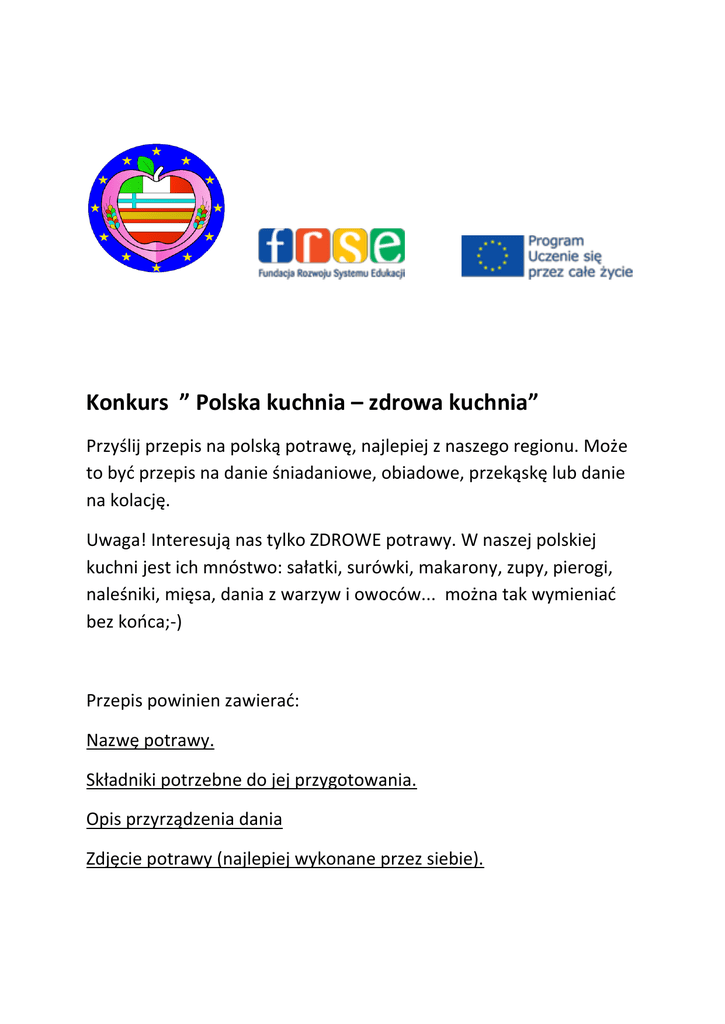 frse
Fundacja Rozwoju Systemu Edukacji

Program
Uczenie się
przez całe życie

Konkurs ” Polska kuchnia – zdrowa kuchnia”

Przyślij przepis na polską potrawę, najlepiej z naszego regionu. Może to być przepis na danie śniadaniowe, obiadowe, przekąskę lub danie na kolację.

Uwaga! Interesują nas tylko ZDROWE potrawy. W naszej polskiej kuchni jest ich mnóstwo: sałatki, surówki, makarony, zupy, pierogi, naleśniki, mięsa, dania z warzyw i owoców... można tak wymieniać bez końca;-)

Przepis powinien zawierać:

Nazwę potrawy.

Składniki potrzebne do jej przygotowania.

Opis przyrządzenia dania

Zdjęcie potrawy (najlepiej wykonane przez siebie).